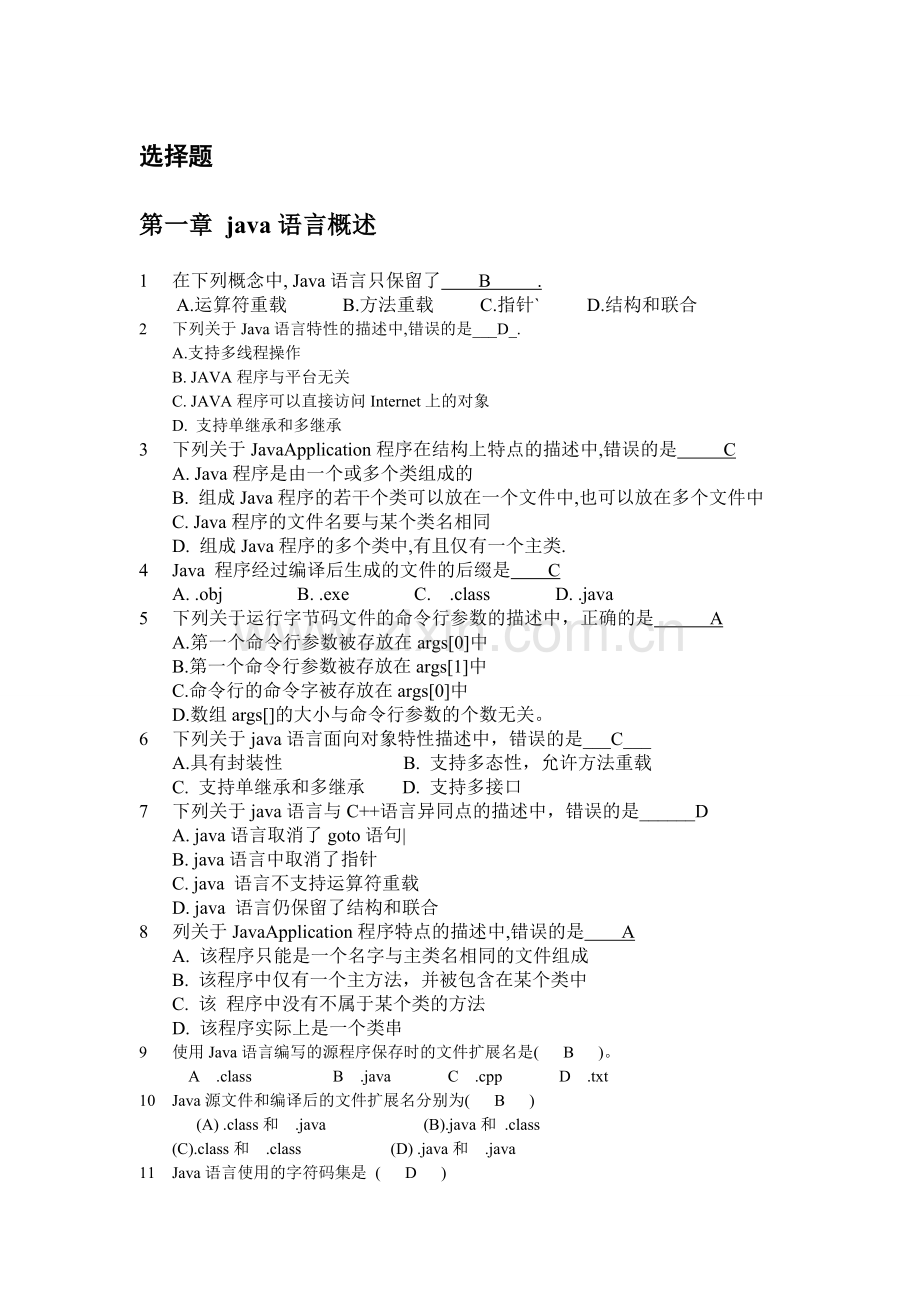 选择题

第一章 java 语言概述

1 在下列概念中, Java 语言只保留了____B_____.
A.运算符重载 B.方法重载 C.指针` D.结构和联合

2 下列关于 Java 语言特性的描述中,错误的是___D_.
A.支持多线程操作
B. JAVA 程序与平台无关
C. JAVA 程序可以直接访问 Internet 上的对象
D. 支持单继承和多继承

3 下列关于 JavaApplication 程序在结构上特点的描述中,错误的是_____C
A. Java 程序是由一个或多个类组成的
B. 组成 Java 程序的若干个类可以放在一个文件中,也可以放在多个文件中
C. Java 程序的文件名要与某个类名相同
D. 组成 Java 程序的多个类中,有且仅有一个主类.

4 Java 程序经过编译后生成的文件的后缀是____C
A. .obj B. .exe C. .class D. .java

5 下列关于运行字节码文件的命令行参数的描述中，正确的是______A
A.第一个命令行参数被存放在 args[0]中
B.第一个命令行参数被存放在 args[1]中
C.命令行的命令字被存放在 args[0]中
D.数组 args[]的大小与命令行参数的个数无关。

6 下列关于 java 语言面向对象特性描述中，错误的是___C___
A.具有封装性 B. 支持多态性，允许方法重载
C. 支持单继承和多继承 D. 支持多接口

7 下列关于 java 语言与 C++语言异同点的描述中，错误的是______D
A. java 语言取消了 goto 语句|
B. java 语言中取消了指针
C. java 语言不支持运算符重载
D. java 语言仍保留了结构和联合

8 列关于 JavaApplication 程序特点的描述中,错误的是____A
A. 该程序只能是一个名字与主类名相同的文件组成
B. 该程序中仅有一个主方法，并被包含在某个类中
C. 该 程序中没有不属于某个类的方法
D. 该程序实际上是一个类串

9 使用 Java 语言编写的源程序保存时的文件扩展名是( B )。
A .class B .java C .cpp D .txt

10 Java 源文件和编译后的文件扩展名分别为( B )
(A) .class 和 .java (B).java 和 .class
(C).class 和 .class (D) .java 和 .java

11 Java 语言使用的字符码集是 ( D )